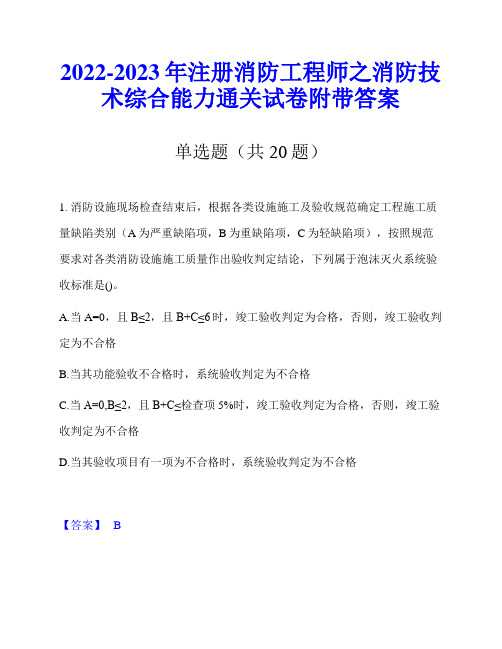 2022-2023 年注册消防工程师之消防技术综合能力通关试卷附带答案

单选题（共 20 题）

1. 消防设施现场检查结束后，根据各类设施施工及验收规范确定工程施工质量缺陷类别（A 为严重缺陷项，B 为重缺陷项，C 为轻缺陷项），按照规范要求对各类消防设施施工质量作出验收判定结论，下列属于泡沫灭火系统验收标准是()。

A.当 A=0，且 B≤2，且 B+C≤6 时，竣工验收判定为合格，否则，竣工验收判定为不合格

B.当其功能验收不合格时，系统验收判定为不合格

C.当 A=0,B≤2，且 B+C≤检查项 5%时，竣工验收判定为合格，否则，竣工验收判定为不合格

D.当其验收项目有一项为不合格时，系统验收判定为不合格

【答案】 B